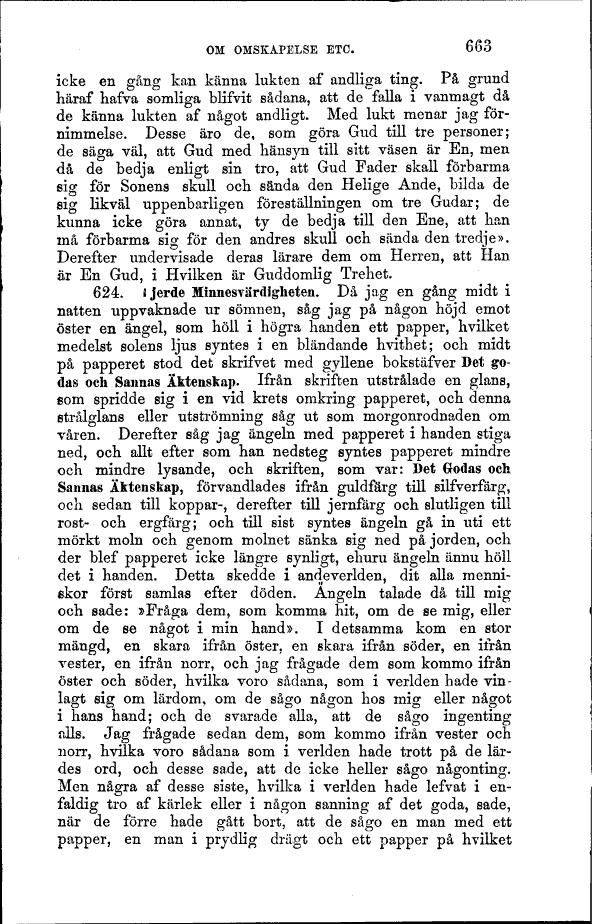 OM OMSKAPELSE ETC. 663

icke en gång kan känna lukten af andliga ting. På grund häraf hafva somliga blifvit sådana, att de falla i vanmagt då de känna lukten af något andligt. Med lukt menar jag förnimmelse. Desse äro de, som göra Gud till tre personer; de säga väl, att Gud med hänsyn till sitt väsen är En, men då de bedja enligt sin tro, att Gud Fader skall förbarma sig för Sonens skull och sända den Helige Ande, bilda de sig likväl uppenbarligen föreställningen om tre Gudar; de kunna icke göra annat, ty de bedja till den Ene, att han må förbarma sig för den andres skull och sända den tredje». Derefter undervisade deras lärare dem om Herren, att Han är En Gud, i Hvilken är Guddomlig Trehet.

624. Fjerde Minnesvärdigheten. Då jag en gång midt i natten uppvaknade ur sömnen, såg jag på någon höjd emot öster en ängel, som höll i högra handen ett papper, hvilket medelst solens ljus syntes i en bländande hvithet; och midt på papperet stod det skrifvet med gyllene bokstäfver Det godas och Sannas Äktenskap. Ifrån skriften utstrålade en glans, som spridde sig i en vid krets omkring papperet, och denna strålglans eller utströmning såg ut som morgonrodnaden om våren. Derefter såg jag ängeln med papperet i handen stiga ned, och allt efter som han nedsteg syntes papperet mindre och mindre lysande, och skriften, som var: Det Godas och Sannas Äktenskap, förvandlades ifrån guldfärg till silfverfärg, och sedan till koppar-, derefter till jernfärg och slutligen till rost- och ergfärg; och till sist syntes ängeln gå in uti ett mörkt moln och genom molnet sänka sig ned på jorden, och der blef papperet icke längre synligt, ehuru ängeln ännu höll det i handen. Detta skedde i andeverlden, dit alla menniskor först samlas efter döden. Ängeln talade då till mig och sade: »Fråga dem, som komma hit, om de se mig, eller om de se något i min hand». I detsamma kom en stor mängd, en skara ifrån öster, en skara ifrån söder, en ifrån vester, en ifrån norr, och jag frågade dem som kommo ifrån öster och söder, hvilka voro sådana, som i verlden hade vinlagt sig om lärdom, om de sågo någon hos mig eller något i hans hand; och de svarade alla, att de sågo ingenting alls. Jag frågade sedan dem, som kommo ifrån vester och norr, hvilka voro sådana som i verlden hade trott på de lärdes ord, och desse sade, att de icke heller sågo någonting. Men några af desse siste, hvilka i verlden hade lefvat i enfaldig tro af kärlek eller i någon sanning af det goda, sade, när de förre hade gått bort, att de sågo en man med ett papper, en man i prydlig drägt och ett papper på hvilket